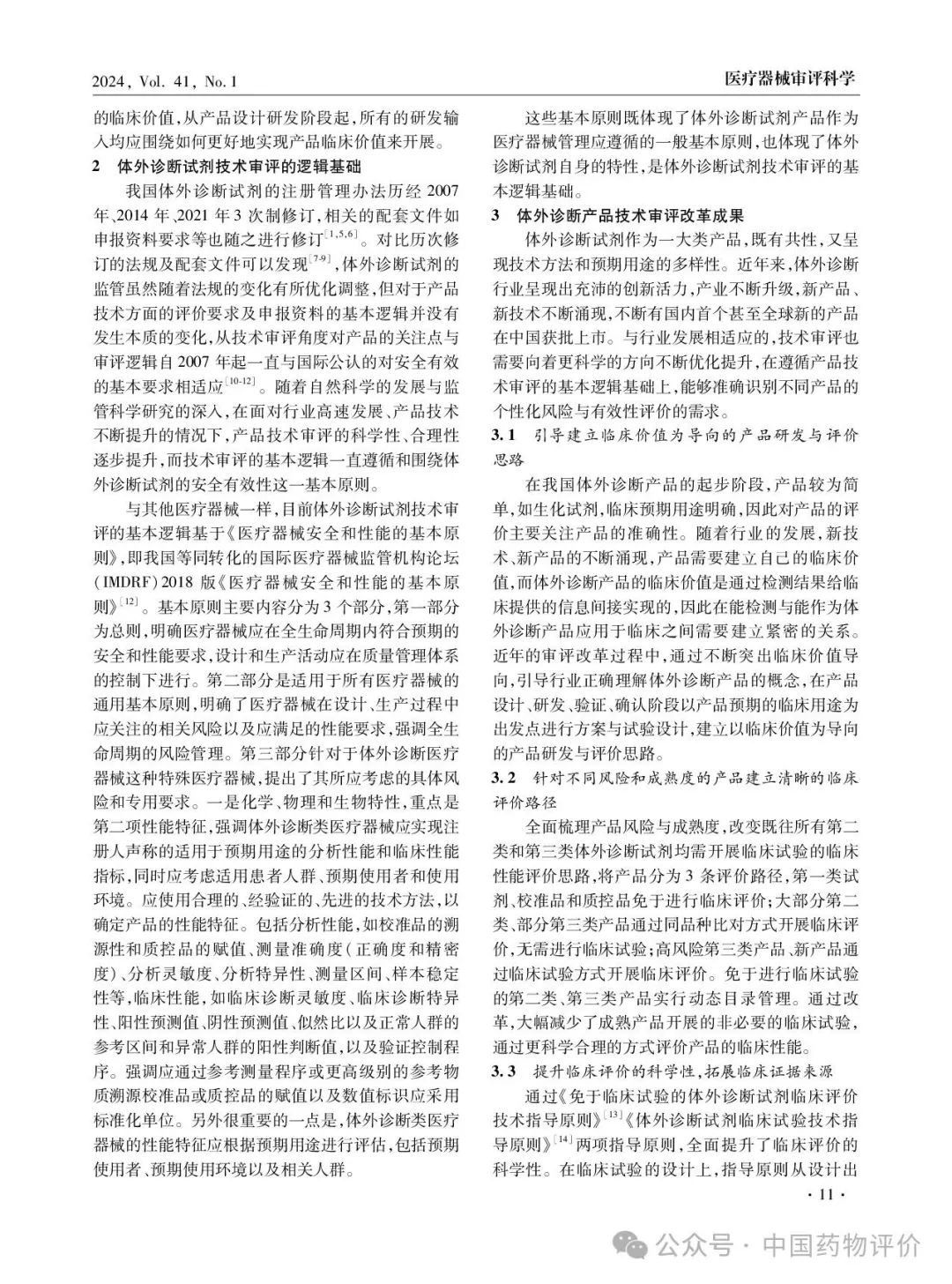 2024, Vol. 41, No. 1

医疗器械审评科学

的临床价值,从产品设计研发阶段起,所有的研发输入均应围绕如何更好地实现产品临床价值来开展。

2　体外诊断试剂技术审评的逻辑基础

我国体外诊断试剂的注册管理办法历经 2007 年、2014 年、2021 年 3 次制修订,相关的配套文件如申报资料要求等也随之进行修订$^{[1,5,6]}$。对比历次修订的法规及配套文件可以发现$^{[7-9]}$,体外诊断试剂的监管虽然随着法规的变化有所优化调整,但对于产品技术方面的评价要求及申报资料的基本逻辑并没有发生本质的变化,从技术审评角度对产品的关注点与审评逻辑自 2007 年起一直与国际公认的对安全有效的基本要求相适应$^{[10-12]}$。随着自然科学的发展与监管科学研究的深入,在面对行业高速发展、产品技术不断提升的情况下,产品技术审评的科学性、合理性逐步提升,而技术审评的基本逻辑一直遵循和围绕体外诊断试剂的安全有效性这一基本原则。

与其他医疗器械一样,目前体外诊断试剂技术审评的基本逻辑基于《医疗器械安全和性能的基本原则》,即我国等同转化的国际医疗器械监管机构论坛(IMDRF)2018 版《医疗器械安全和性能的基本原则》$^{[12]}$。基本原则主要内容分为 3 个部分,第一部分为总则,明确医疗器械应在全生命周期内符合预期的安全和性能要求,设计和生产活动应在质量管理体系的控制下进行。第二部分是适用于所有医疗器械的通用基本原则,明确了医疗器械在设计、生产过程中应关注的相关风险以及应满足的性能要求,强调全生命周期的风险管理。第三部分针对于体外诊断医疗器械这种特殊医疗器械,提出了其所应考虑的具体风险和专用要求。一是化学、物理和生物特性,重点是第二项性能特征,强调体外诊断类医疗器械应实现注册人声称的适用于预期用途的分析性能和临床性能指标,同时应考虑适用患者人群、预期使用者和使用环境。应使用合理的、经验证的、先进的技术方法,以确定产品的性能特征。包括分析性能,如校准品的溯源性和质控品的赋值、测量准确度(正确度和精密度)、分析灵敏度、分析特异性、测量区间、样本稳定性等,临床性能,如临床诊断灵敏度、临床诊断特异性、阳性预测值、阴性预测值、似然比以及正常人群的参考区间和异常人群的阳性判断值,以及验证控制程序。强调应通过参考测量程序或更高级别的参考物质溯源校准品或质控品的赋值以及数值标识应采用标准化单位。另外很重要的一点是,体外诊断类医疗器械的性能特征应根据预期用途进行评估,包括预期使用者、预期使用环境以及相关人群。

这些基本原则既体现了体外诊断试剂产品作为医疗器械管理应遵循的一般基本原则,也体现了体外诊断试剂自身的特性,是体外诊断试剂技术审评的基本逻辑基础。

3　体外诊断产品技术审评改革成果

体外诊断试剂作为一大类产品,既有共性,又呈现技术方法和预期用途的多样性。近年来,体外诊断行业呈现出充沛的创新活力,产业不断升级,新产品、新技术不断涌现,不断有国内首个甚至全球新的产品在中国获批上市。与行业发展相适应的,技术审评也需要向着更科学的方向不断优化提升,在遵循产品技术审评的基本逻辑基础上,能够准确识别不同产品的个性化风险与有效性评价的需求。

3.1　引导建立临床价值为导向的产品研发与评价思路

在我国体外诊断产品的起步阶段,产品较为简单,如生化试剂,临床预期用途明确,因此对产品的评价主要关注产品的准确性。随着行业的发展,新技术、新产品的不断涌现,产品需要建立自己的临床价值,而体外诊断产品的临床价值是通过检测结果给临床提供的信息间接实现的,因此在能检测与能作为体外诊断产品应用于临床之间需要建立紧密的关系。近年的审评改革过程中,通过不断突出临床价值导向,引导行业正确理解体外诊断产品的概念,在产品设计、研发、验证、确认阶段以产品预期的临床用途为出发点进行方案与试验设计,建立以临床价值为导向的产品研发与评价思路。

3.2　针对不同风险和成熟度的产品建立清晰的临床评价路径

全面梳理产品风险与成熟度,改变既往所有第二类和第三类体外诊断试剂均需开展临床试验的临床性能评价思路,将产品分为 3 条评价路径,第一类试剂、校准品和质控品免于进行临床评价;大部分第二类、部分第三类产品通过同品种比对方式开展临床评价,无需进行临床试验;高风险第三类产品、新产品通过临床试验方式开展临床评价。免于进行临床试验的第二类、第三类产品实行动态目录管理。通过改革,大幅减少了成熟产品开展的非必要的临床试验,通过更科学合理的方式评价产品的临床性能。

3.3　提升临床评价的科学性,拓展临床证据来源

通过《免于临床试验的体外诊断试剂临床评价技术指导原则》$^{[13]}$《体外诊断试剂临床试验技术指导原则》$^{[14]}$两项指导原则,全面提升了临床评价的科学性。在临床试验的设计上,指导原则从设计出

· 11 ·

公众号 · 中国药物评价